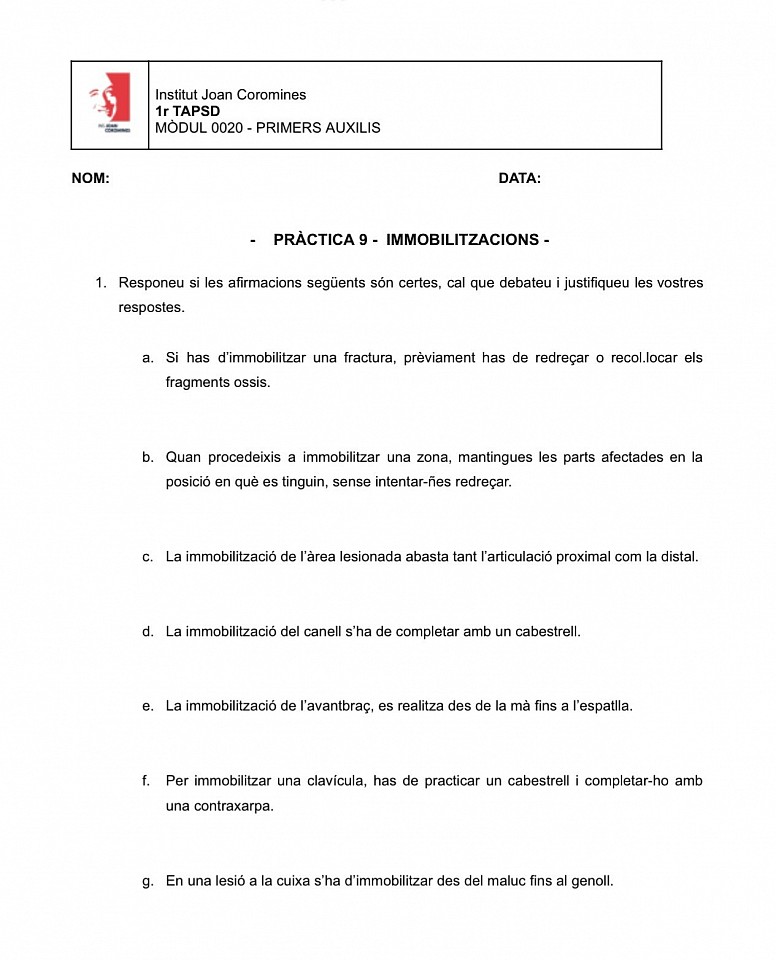 INS JOAN COROMINES

Institut Joan Coromines
1r TAPSD
MÒDUL 0020 - PRIMERS AUXILIS

NOM: DATA:

- PRÀCTICA 9 - IMMOBILITZACIONS -

1. Responeu si les afirmacions següents són certes, cal que debateu i justifiqueu les vostres respostes.

a. Si has d'immobilitzar una fractura, prèviament has de redreçar o recol.locar els fragments ossis.

b. Quan procedeixis a immobilitzar una zona, mantingues les parts afectades en la posició en què es tinguin, sense intentar-ñes redreçar.

c. La immobilització de l'àrea lesionada abasta tant l'articulació proximal com la distal.

d. La immobilització del canell s'ha de completar amb un cabestrell.

e. La immobilització de l'avantbraç, es realitza des de la mà fins a l'espatlla.

f. Per immobilitzar una clavícula, has de practicar un cabestrell i completar-ho amb una contraxarpa.

g. En una lesió a la cuixa s'ha d'immobilitzar des del maluc fins al genoll.